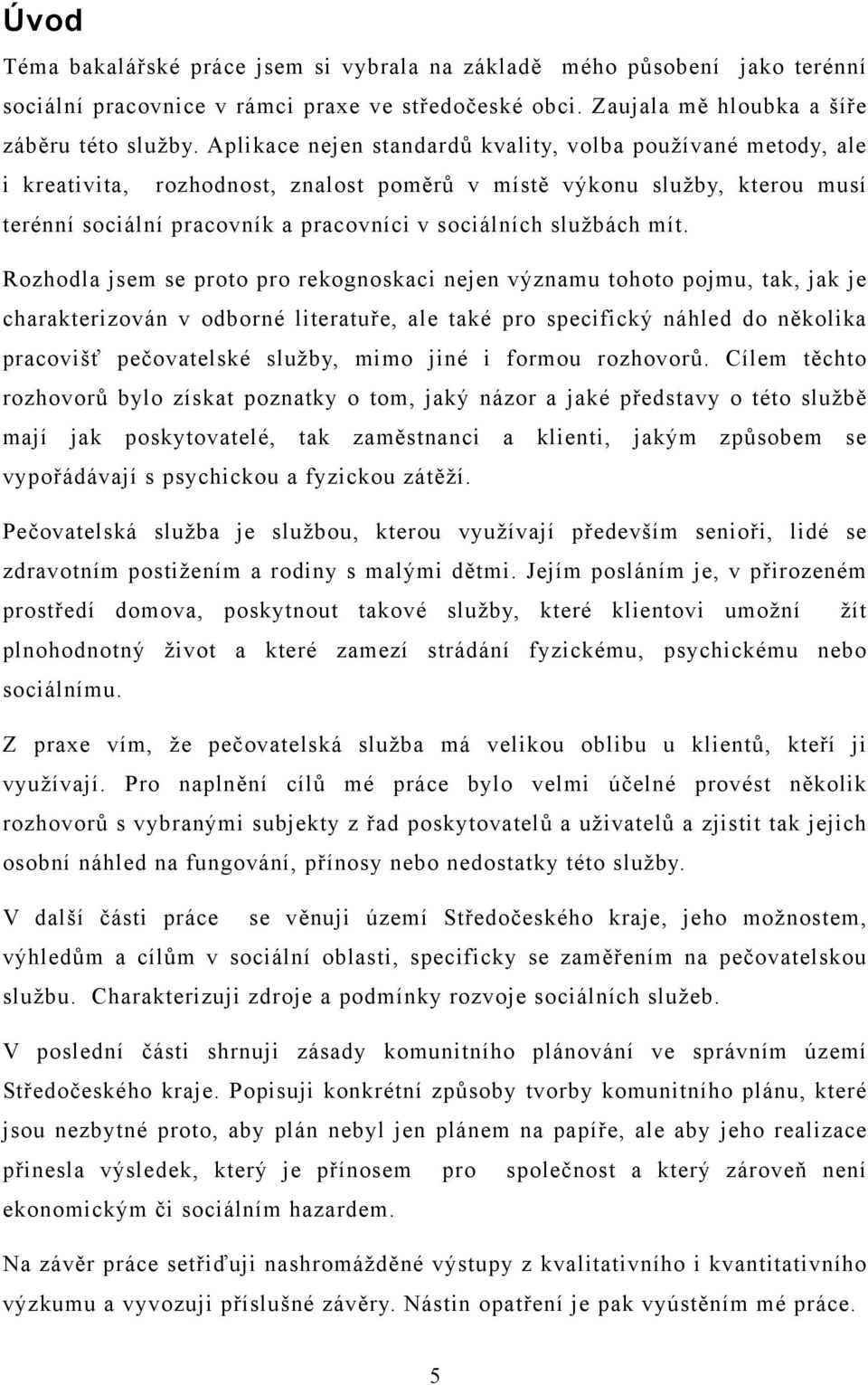 Úvod

Téma bakalářské práce jsem si vybrala na základě mého působení jako terénní sociální pracovnice v rámci praxe ve středočeské obci. Zaujala mě hloubka a šíře záběru této služby. Aplikace nejen standardů kvality, volba používané metody, ale i kreativita, rozhodnost, znalost poměrů v místě výkonu služby, kterou musí terénní sociální pracovník a pracovníci v sociálních službách mít.

Rozhodla jsem se proto pro rekognoskaci nejen významu tohoto pojmu, tak, jak je charakterizován v odborné literatuře, ale také pro specifický náhled do několika pracovišť pečovatelské služby, mimo jiné i formou rozhovorů. Cílem těchto rozhovorů bylo získat poznatky o tom, jaký názor a jaké představy o této službě mají jak poskytovatelé, tak zaměstnanci a klienti, jakým způsobem se vypořádávají s psychickou a fyzickou zátěží.

Pečovatelská služba je službou, kterou využívají především senioři, lidé se zdravotním postižením a rodiny s malými dětmi. Jejím posláním je, v přirozeném prostředí domova, poskytnout takové služby, které klientovi umožní žít plnohodnotný život a které zamezí strádání fyzickému, psychickému nebo sociálnímu.

Z praxe vím, že pečovatelská služba má velikou oblibu u klientů, kteří ji využívají. Pro naplnění cílů mé práce bylo velmi účelné provést několik rozhovorů s vybranými subjekty z řad poskytovatelů a uživatelů a zjistit tak jejich osobní náhled na fungování, přínosy nebo nedostatky této služby.

V další části práce se věnuji území Středočeského kraje, jeho možnostem, výhledům a cílům v sociální oblasti, specificky se zaměřením na pečovatelskou službu. Charakterizuji zdroje a podmínky rozvoje sociálních služeb.

V poslední části shrnuji zásady komunitního plánování ve správním území Středočeského kraje. Popisuji konkrétní způsoby tvorby komunitního plánu, které jsou nezbytné proto, aby plán nebyl jen plánem na papíře, ale aby jeho realizace přinesla výsledek, který je přínosem pro společnost a který zároveň není ekonomickým či sociálním hazardem.

Na závěr práce setřiďuji nashromážděné výstupy z kvalitativního i kvantitativního výzkumu a vyvozuji příslušné závěry. Nástin opatření je pak vyústěním mé práce.

5